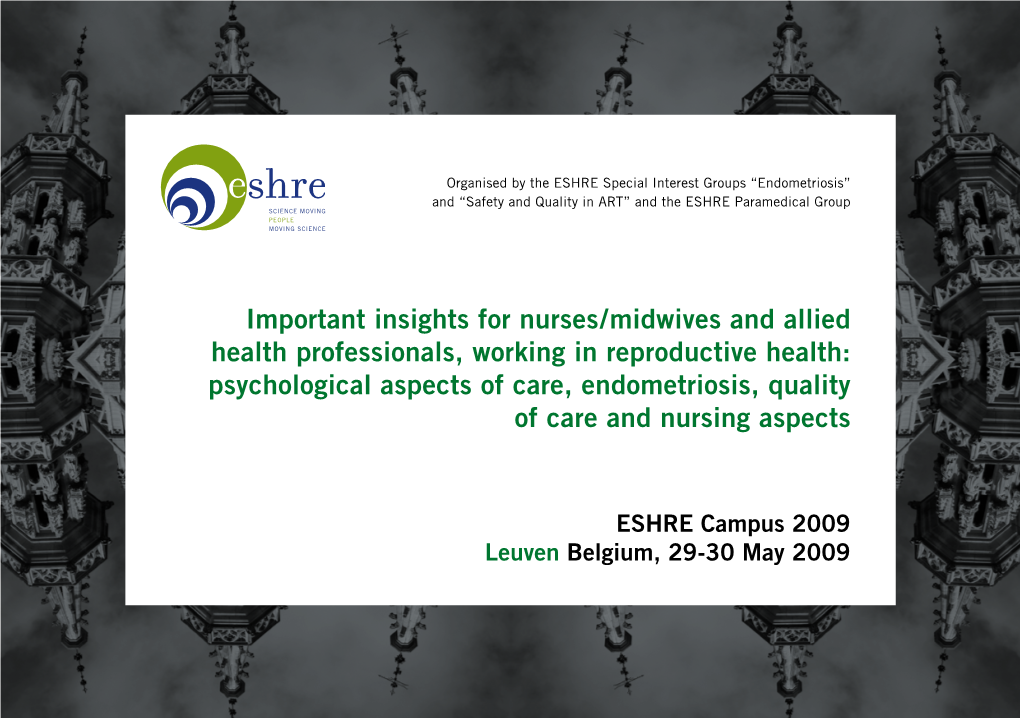 eshre
SCIENCE MOVING
PEOPLE
MOVING SCIENCE

Organised by the ESHRE Special Interest Groups “Endometriosis” and “Safety and Quality in ART” and the ESHRE Paramedical Group

Important insights for nurses/midwives and allied health professionals, working in reproductive health: psychological aspects of care, endometriosis, quality of care and nursing aspects

ESHRE Campus 2009
Leuven Belgium, 29-30 May 2009